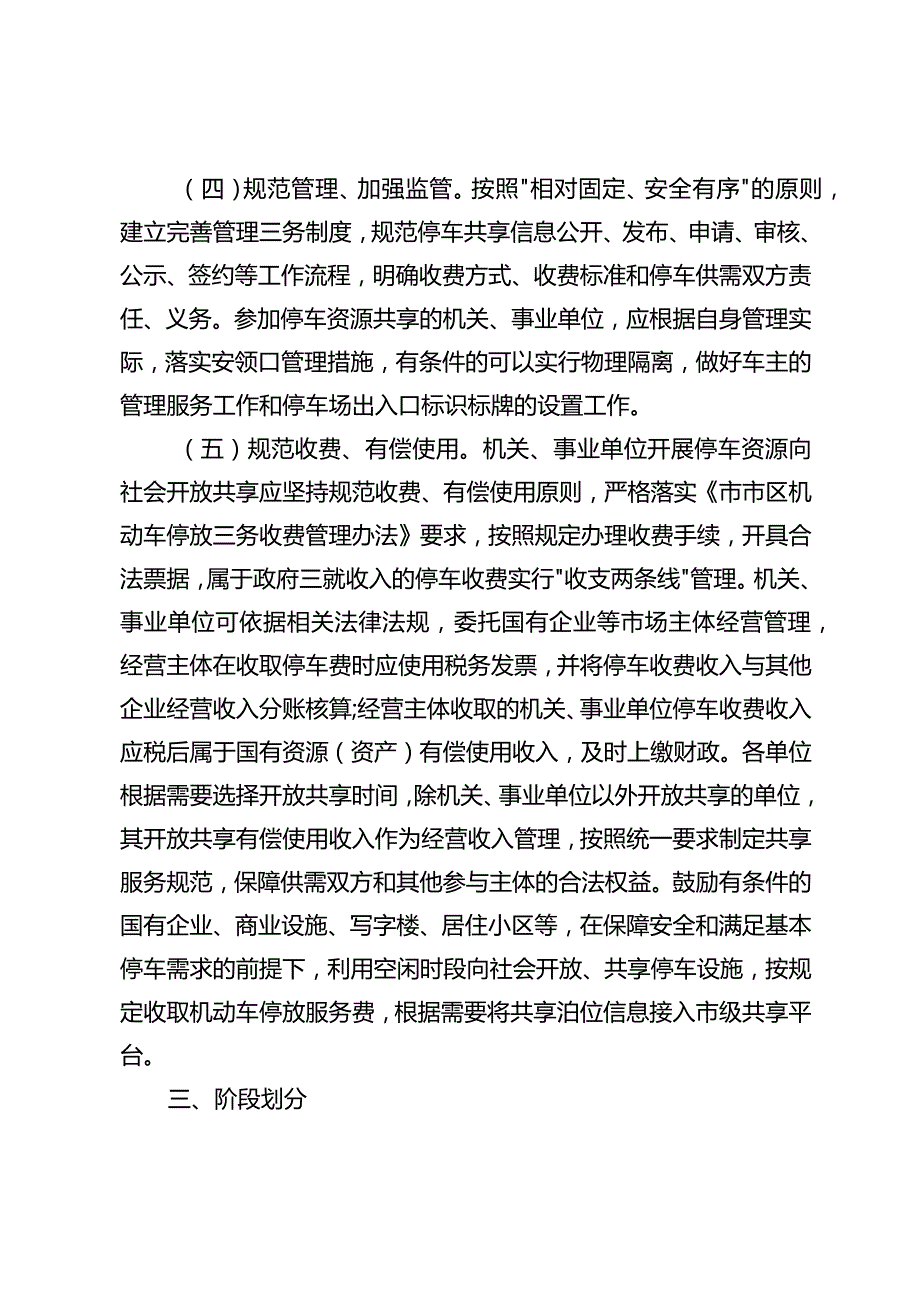 （四）规范管理、加强监管。按照"相对固定、安全有序"的原则，建立完善管理三务制度，规范停车共享信息公开、发布、申请、审核、公示、签约等工作流程，明确收费方式、收费标准和停车供需双方责任、义务。参加停车资源共享的机关、事业单位，应根据自身管理实际，落实安领口管理措施，有条件的可以实行物理隔离，做好车主的管理服务工作和停车场出入口标识标牌的设置工作。

（五）规范收费、有偿使用。机关、事业单位开展停车资源向社会开放共享应坚持规范收费、有偿使用原则，严格落实《市市区机动车停放三务收费管理办法》要求，按照规定办理收费手续，开具合法票据，属于政府三就收入的停车收费实行"收支两条线"管理。机关、事业单位可依据相关法律法规，委托国有企业等市场主体经营管理，经营主体在收取停车费时应使用税务发票，并将停车收费收入与其他企业经营收入分账核算;经营主体收取的机关、事业单位停车收费收入应税后属于国有资源（资产）有偿使用收入，及时上缴财政。各单位根据需要选择开放共享时间，除机关、事业单位以外开放共享的单位，其开放共享有偿使用收入作为经营收入管理，按照统一要求制定共享服务规范，保障供需双方和其他参与主体的合法权益。鼓励有条件的国有企业、商业设施、写字楼、居住小区等，在保障安全和满足基本停车需求的前提下，利用空闲时段向社会开放、共享停车设施，按规定收取机动车停放服务费，根据需要将共享泊位信息接入市级共享平台。

三、阶段划分